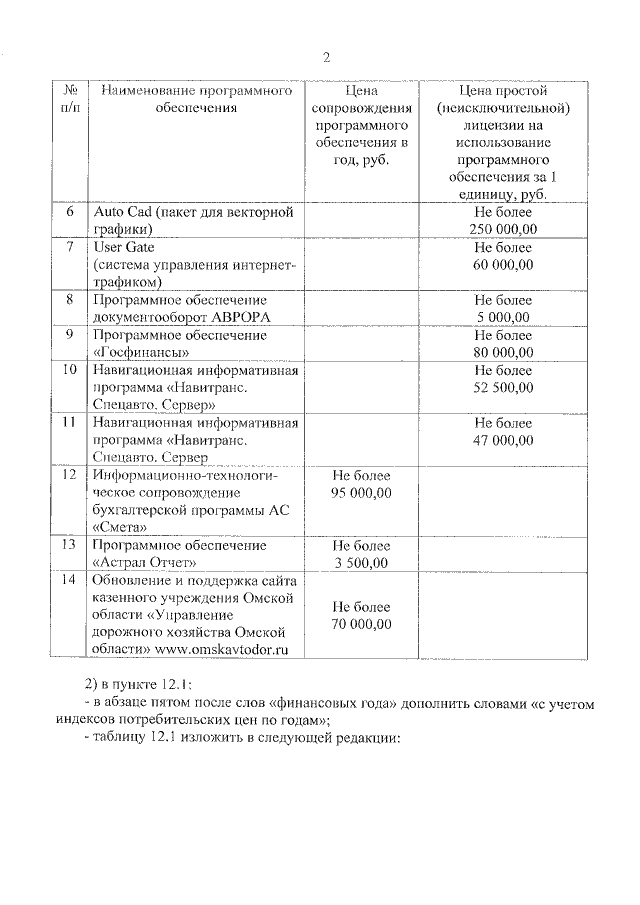 2

| № п/п | Наименование программного обеспечения | Цена сопровождения программного обеспечения в год, руб. | Цена простой (неисключительной) лицензии на использование программного обеспечения за 1 единицу, руб. |
|---|---|---|---|
| 6 | Auto Cad (пакет для векторной графики) | | Не более 250 000,00 |
| 7 | User Gate (система управления интернет-трафиком) | | Не более 60 000,00 |
| 8 | Программное обеспечение документооборот АВРОРА | | Не более 5 000,00 |
| 9 | Программное обеспечение «Госфинансы» | | Не более 80 000,00 |
| 10 | Навигационная информативная программа «Навитранс. Спецавто. Сервер» | | Не более 52 500,00 |
| 11 | Навигационная информативная программа «Навитранс. Спецавто. Сервер | | Не более 47 000,00 |
| 12 | Информационно-технологическое сопровождение бухгалтерской программы АС «Смета» | Не более 95 000,00 | |
| 13 | Программное обеспечение «Астрал Отчет» | Не более 3 500,00 | |
| 14 | Обновление и поддержка сайта казенного учреждения Омской области «Управление дорожного хозяйства Омской области» www.omskavtodor.ru | Не более 70 000,00 | |

2) в пункте 12.1:
- в абзаце пятом после слов «финансовых года» дополнить словами «с учетом индексов потребительских цен по годам»;
- таблицу 12.1 изложить в следующей редакции: